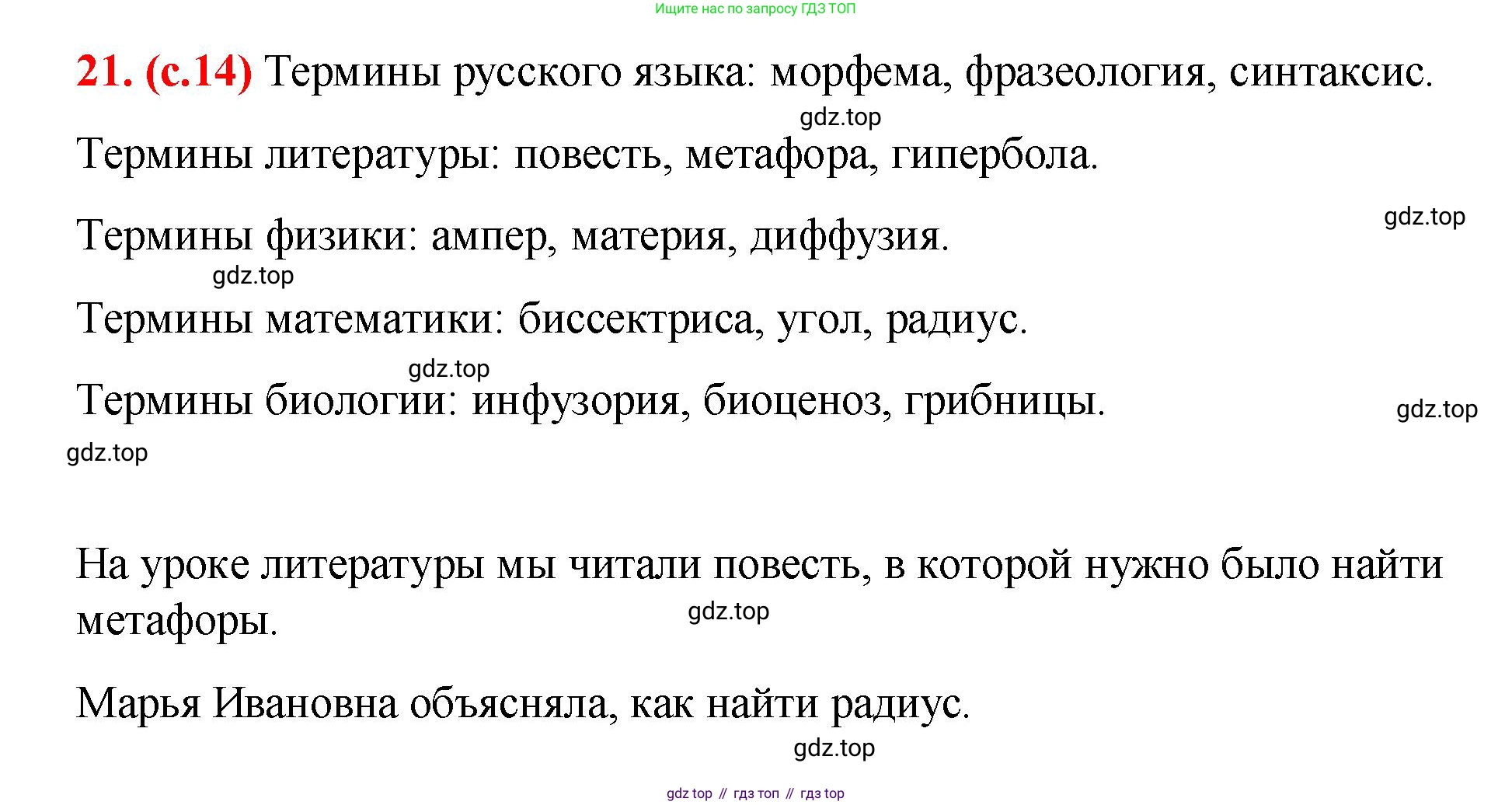 Ищите нас по запросу ГДЗ ТОП

21. (с.14) Термины русского языка: морфема, фразеология, синтаксис.

Термины литературы: повесть, метафора, гипербола.

Термины физики: ампер, материя, диффузия.

Термины математики: биссектриса, угол, радиус.

Термины биологии: инфузория, биоценоз, грибницы.

На уроке литературы мы читали повесть, в которой нужно было найти метафоры.

Марья Ивановна объясняла, как найти радиус.

gdz top // гдз топ // гдз top

gdz.top